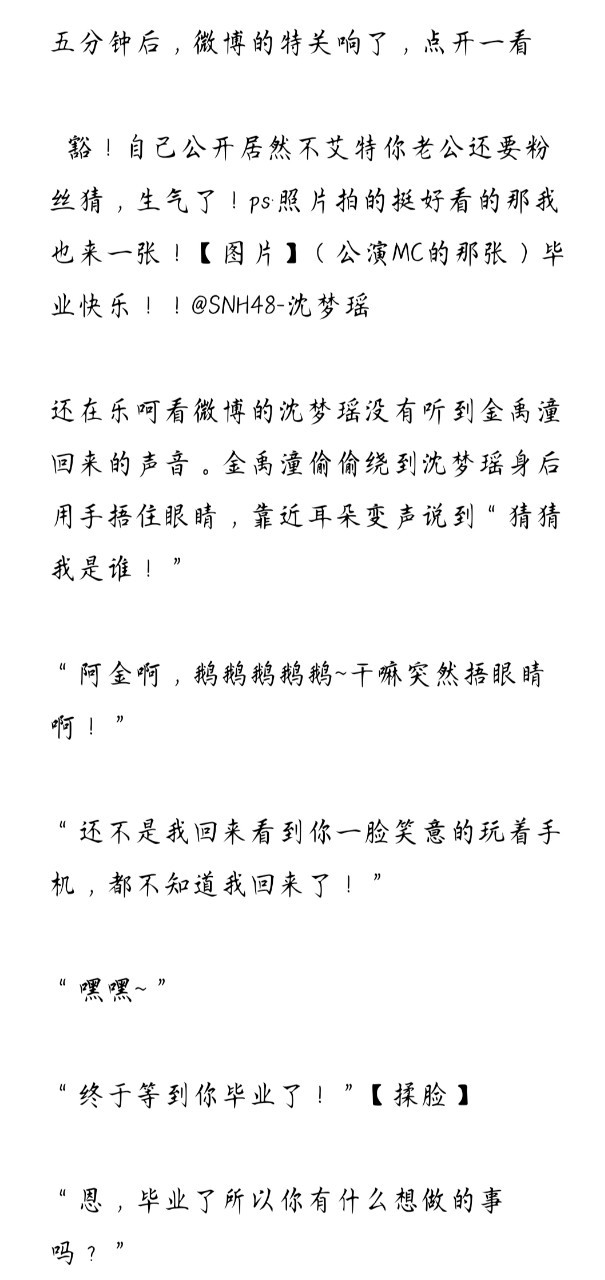 五分钟后，微博的特关响了，点开一看

豁！自己公开居然不艾特你老公还要粉丝猜，生气了！ps:照片拍的挺好看的那我也来一张！【图片】（公演MC的那张）毕业快乐！！@SNH48-沈梦瑶

还在乐呵看微博的沈梦瑶没有听到金禹潼回来的声音。金禹潼偷偷绕到沈梦瑶身后用手捂住眼睛，靠近耳朵变声说到“猜猜我是谁！”

“阿金啊，鹅鹅鹅鹅鹅~干嘛突然捂眼睛啊！”

“还不是我回来看到你一脸笑意的玩着手机，都不知道我回来了！”

“嘿嘿~”

“终于等到你毕业了！”【揉脸】

“恩，毕业了所以你有什么想做的事吗？”